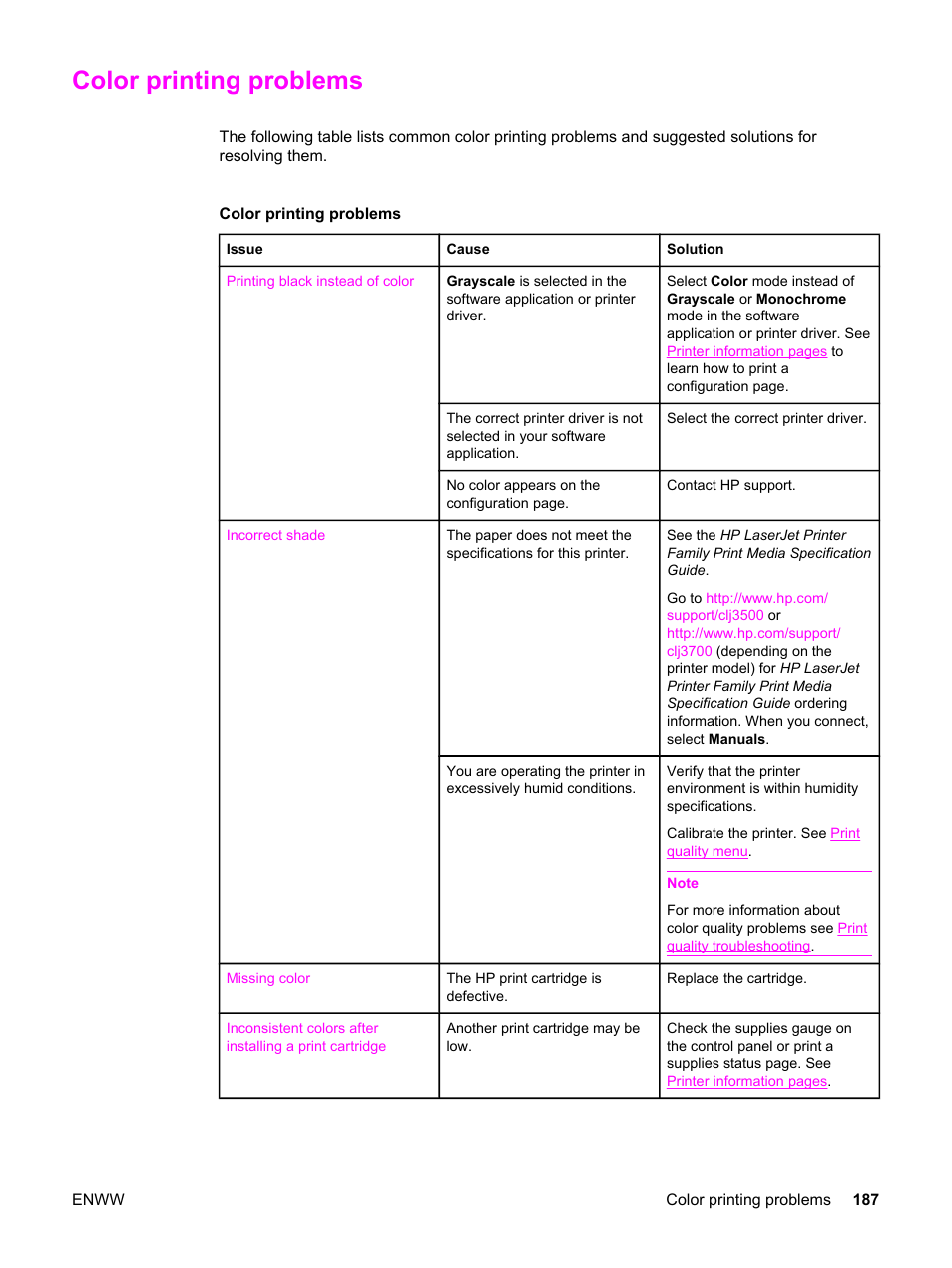 Color printing problems

The following table lists common color printing problems and suggested solutions for resolving them.

Color printing problems

| Issue | Cause | Solution |
|---|---|---|
| Printing black instead of color | Grayscale is selected in the software application or printer driver. | Select Color mode instead of Grayscale or Monochrome mode in the software application or printer driver. See Printer information pages to learn how to print a configuration page. |
| | The correct printer driver is not selected in your software application. | Select the correct printer driver. |
| | No color appears on the configuration page. | Contact HP support. |
| Incorrect shade | The paper does not meet the specifications for this printer. | See the HP LaserJet Printer Family Print Media Specification Guide. Go to http://www.hp.com/support/clj3500 or http://www.hp.com/support/clj3700 (depending on the printer model) for HP LaserJet Printer Family Print Media Specification Guide ordering information. When you connect, select Manuals. |
| | You are operating the printer in excessively humid conditions. | Verify that the printer environment is within humidity specifications. Calibrate the printer. See Print quality menu. Note For more information about color quality problems see Print quality troubleshooting. |
| Missing color | The HP print cartridge is defective. | Replace the cartridge. |
| Inconsistent colors after installing a print cartridge | Another print cartridge may be low. | Check the supplies gauge on the control panel or print a supplies status page. See Printer information pages. |

ENWW

Color printing problems 187